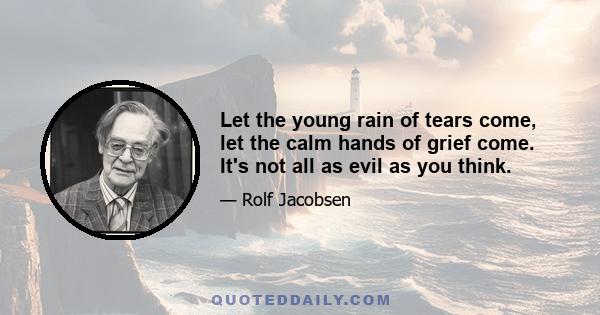 Let the young rain of tears come, let the calm hands of grief come. It's not all as evil as you think.

— Rolf Jacobsen

QUOTEDDAILY.COM